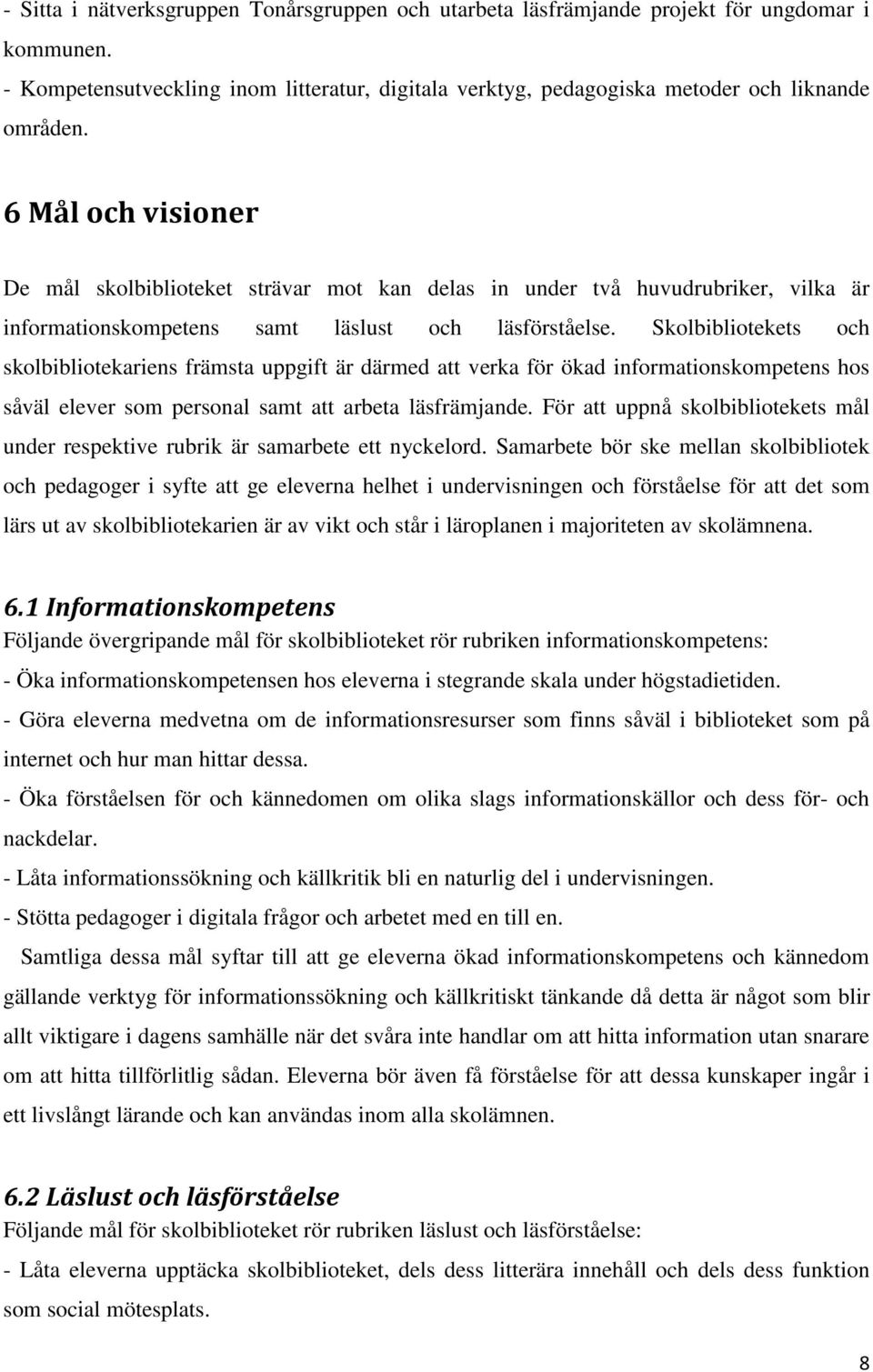 - Sitta i nätverksgruppen Tonårsgruppen och utarbeta läsfrämjande projekt för ungdomar i kommunen.
- Kompetensutveckling inom litteratur, digitala verktyg, pedagogiska metoder och liknande områden.

6 Mål och visioner

De mål skolbiblioteket strävar mot kan delas in under två huvudrubriker, vilka är informationskompetens samt läslust och läsförståelse. Skolbibliotekets och skolbibliotekariens främsta uppgift är därmed att verka för ökad informationskompetens hos såväl elever som personal samt att arbeta läsfrämjande. För att uppnå skolbibliotekets mål under respektive rubrik är samarbete ett nyckelord. Samarbete bör ske mellan skolbibliotek och pedagoger i syfte att ge eleverna helhet i undervisningen och förståelse för att det som lärs ut av skolbibliotekarien är av vikt och står i läroplanen i majoriteten av skolämnena.

6.1 Informationskompetens
Följande övergripande mål för skolbiblioteket rör rubriken informationskompetens:
- Öka informationskompetensen hos eleverna i stegrande skala under högstadietiden.
- Göra eleverna medvetna om de informationsresurser som finns såväl i biblioteket som på internet och hur man hittar dessa.
- Öka förståelsen för och kännedomen om olika slags informationskällor och dess för- och nackdelar.
- Låta informationssökning och källkritik bli en naturlig del i undervisningen.
- Stötta pedagoger i digitala frågor och arbetet med en till en.
Samtliga dessa mål syftar till att ge eleverna ökad informationskompetens och kännedom gällande verktyg för informationssökning och källkritiskt tänkande då detta är något som blir allt viktigare i dagens samhälle när det svåra inte handlar om att hitta information utan snarare om att hitta tillförlitlig sådan. Eleverna bör även få förståelse för att dessa kunskaper ingår i ett livslångt lärande och kan användas inom alla skolämnen.

6.2 Läslust och läsförståelse
Följande mål för skolbiblioteket rör rubriken läslust och läsförståelse:
- Låta eleverna upptäcka skolbiblioteket, dels dess litterära innehåll och dels dess funktion som social mötesplats.

8